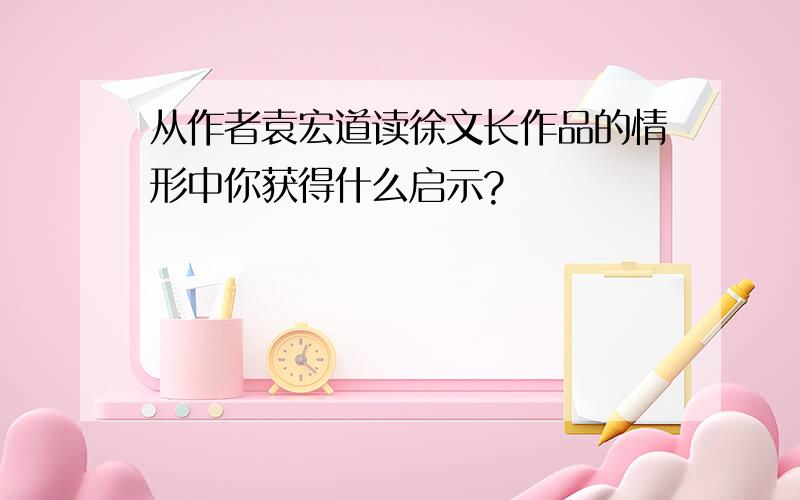 从作者袁宏道读徐文长作品的情形中你获得什么启示?